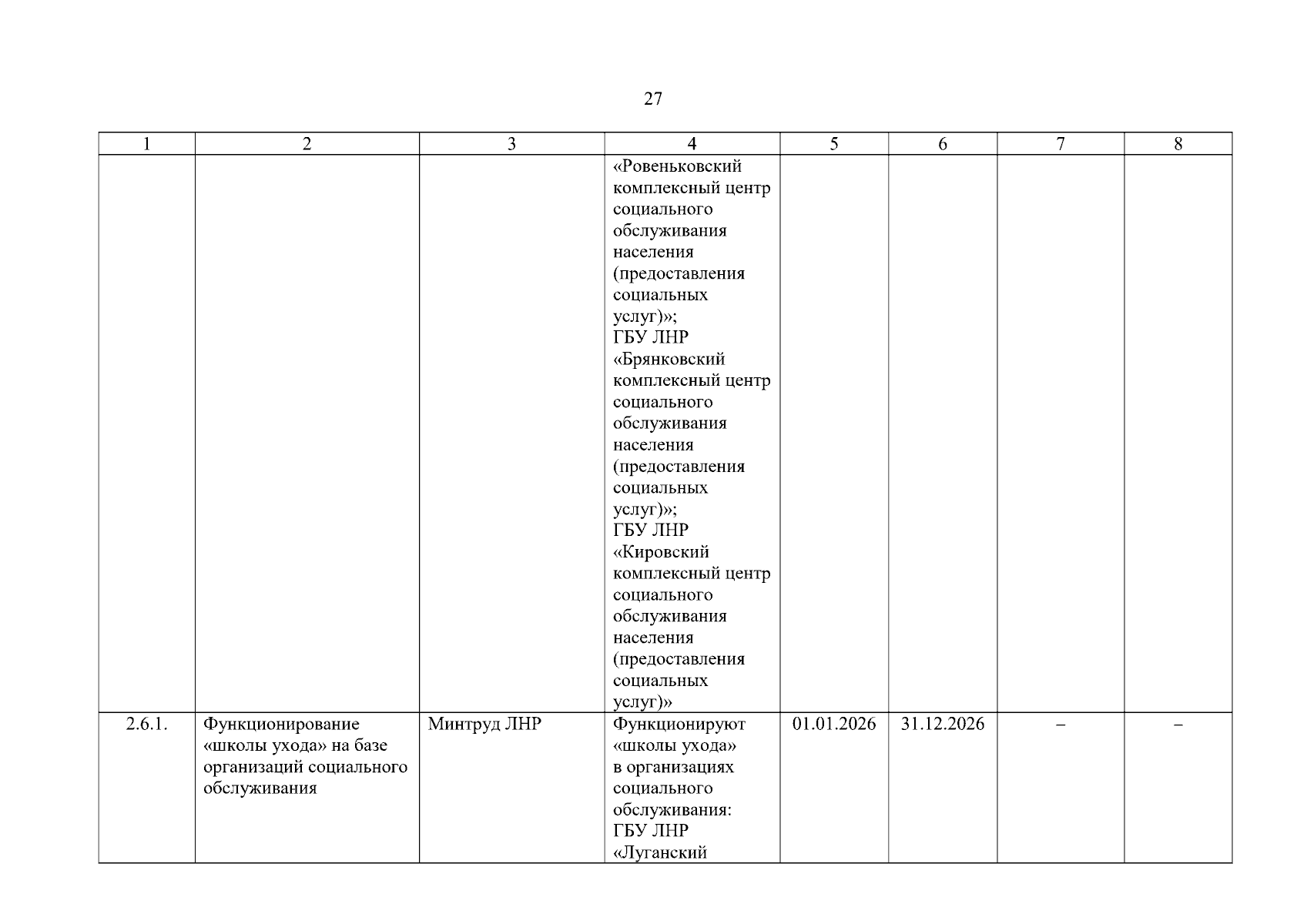 27

| 1 | 2 | 3 | 4 | 5 | 6 | 7 | 8 |
|---|---|---|---|---|---|---|---|
| | | | «Ровеньковский комплексный центр социального обслуживания населения (предоставления социальных услуг)»; ГБУ ЛНР «Брянковский комплексный центр социального обслуживания населения (предоставления социальных услуг)»; ГБУ ЛНР «Кировский комплексный центр социального обслуживания населения (предоставления социальных услуг)» | | | | |
| 2.6.1. | Функционирование «школы ухода» на базе организаций социального обслуживания | Минтруд ЛНР | Функционируют «школы ухода» в организациях социального обслуживания: ГБУ ЛНР «Луганский | 01.01.2026 | 31.12.2026 | – | – |